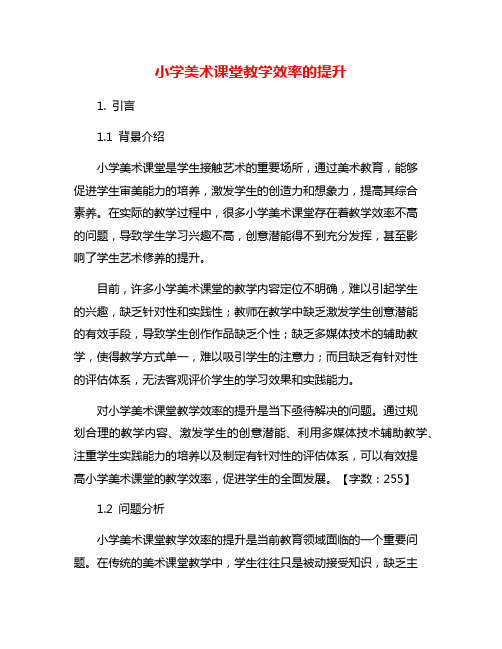 小学美术课堂教学效率的提升

1. 引言

1.1 背景介绍

小学美术课堂是学生接触艺术的重要场所，通过美术教育，能够促进学生审美能力的培养，激发学生的创造力和想象力，提高其综合素养。在实际的教学过程中，很多小学美术课堂存在着教学效率不高的问题，导致学生学习兴趣不高，创意潜能得不到充分发挥，甚至影响了学生艺术修养的提升。

目前，许多小学美术课堂的教学内容定位不明确，难以引起学生的兴趣，缺乏针对性和实践性；教师在教学中缺乏激发学生创意潜能的有效手段，导致学生创作作品缺乏个性；缺乏多媒体技术的辅助教学，使得教学方式单一，难以吸引学生的注意力；而且缺乏有针对性的评估体系，无法客观评价学生的学习效果和实践能力。

对小学美术课堂教学效率的提升是当下亟待解决的问题。通过规划合理的教学内容、激发学生的创意潜能、利用多媒体技术辅助教学、注重学生实践能力的培养以及制定有针对性的评估体系，可以有效提高小学美术课堂的教学效率，促进学生的全面发展。【字数：255】

1.2 问题分析

小学美术课堂教学效率的提升是当前教育领域面临的一个重要问题。在传统的美术课堂教学中，学生往往只是被动接受知识，缺乏主